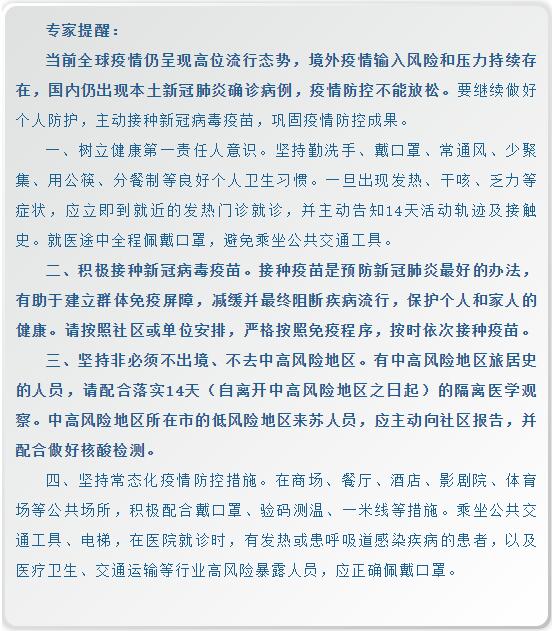 专家提醒：

当前全球疫情仍呈现高位流行态势，境外疫情输入风险和压力持续存在，国内仍出现本土新冠肺炎确诊病例，疫情防控不能放松。要继续做好个人防护，主动接种新冠病毒疫苗，巩固疫情防控成果。

一、树立健康第一责任人意识。坚持勤洗手、戴口罩、常通风、少聚集、用公筷、分餐制等良好个人卫生习惯。一旦出现发热、干咳、乏力等症状，应立即到就近的发热门诊就诊，并主动告知14天活动轨迹及接触史。就医途中全程佩戴口罩，避免乘坐公共交通工具。

二、积极接种新冠病毒疫苗。接种疫苗是预防新冠肺炎最好的办法，有助于建立群体免疫屏障，减缓并最终阻断疾病流行，保护个人和家人的健康。请按照社区或单位安排，严格按照免疫程序，按时依次接种疫苗。

三、坚持非必须不出境、不去中高风险地区。有中高风险地区旅居史的人员，请配合落实14天（自离开中高风险地区之日起）的隔离医学观察。中高风险地区所在市的低风险地区来苏人员，应主动向社区报告，并配合做好核酸检测。

四、坚持常态化疫情防控措施。在商场、餐厅、酒店、影剧院、体育场等公共场所，积极配合戴口罩、验码测温、一米线等措施。乘坐公共交通工具、电梯，在医院就诊时，有发热或患呼吸道感染疾病的患者，以及医疗卫生、交通运输等行业高风险暴露人员，应正确佩戴口罩。